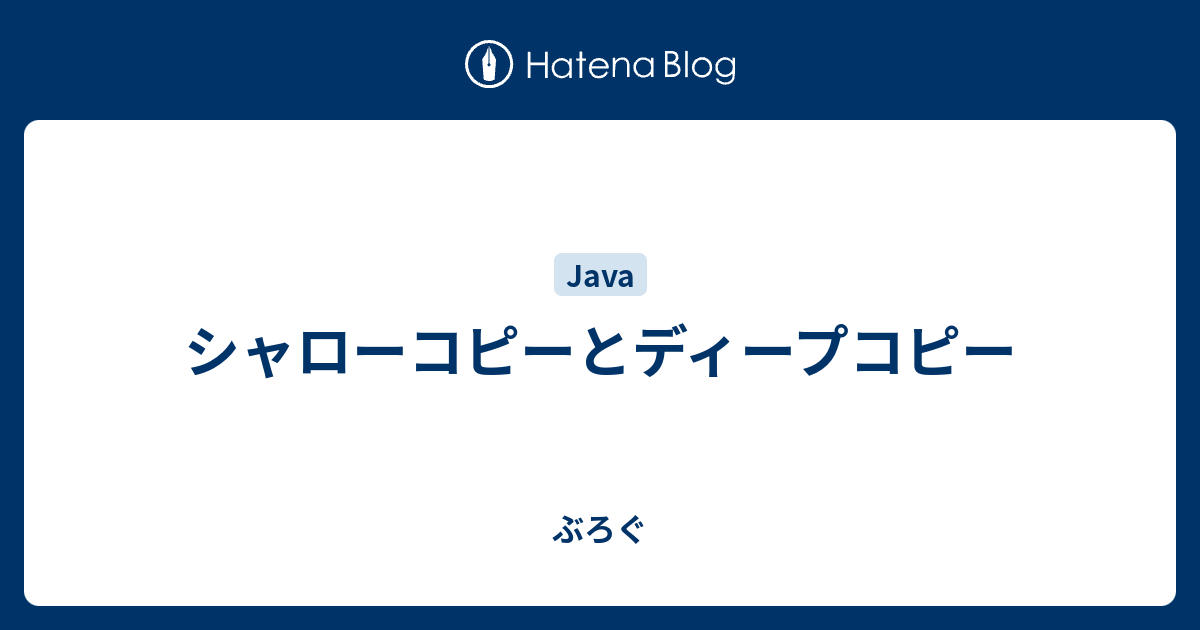 Hatena Blog

Java

シャローコピーとディープコピー

ぶろぐ